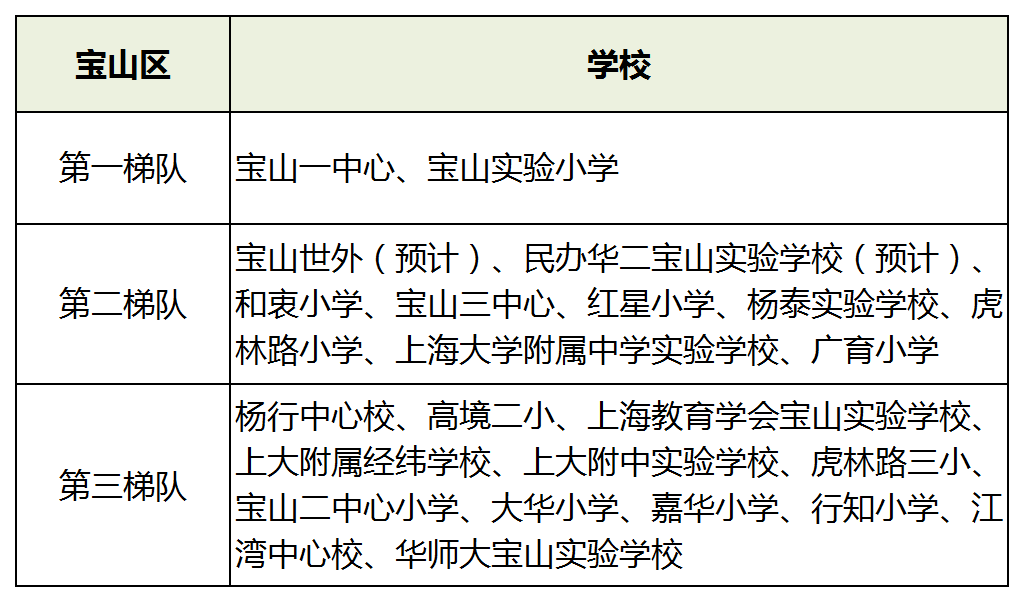 | 宝山区 | 学校 |
|---|---|
| 第一梯队 | 宝山一中心、宝山实验小学 |
| 第二梯队 | 宝山世外（预计）、民办华二宝山实验学校（预计）、和衷小学、宝山三中心、红星小学、杨泰实验学校、虎林路小学、上海大学附属中学实验学校、广育小学 |
| 第三梯队 | 杨行中心校、高境二小、上海教育学会宝山实验学校、上大附属经纬学校、上大附中实验学校、虎林路三小、宝山二中心小学、大华小学、嘉华小学、行知小学、江湾中心校、华师大宝山实验学校 |